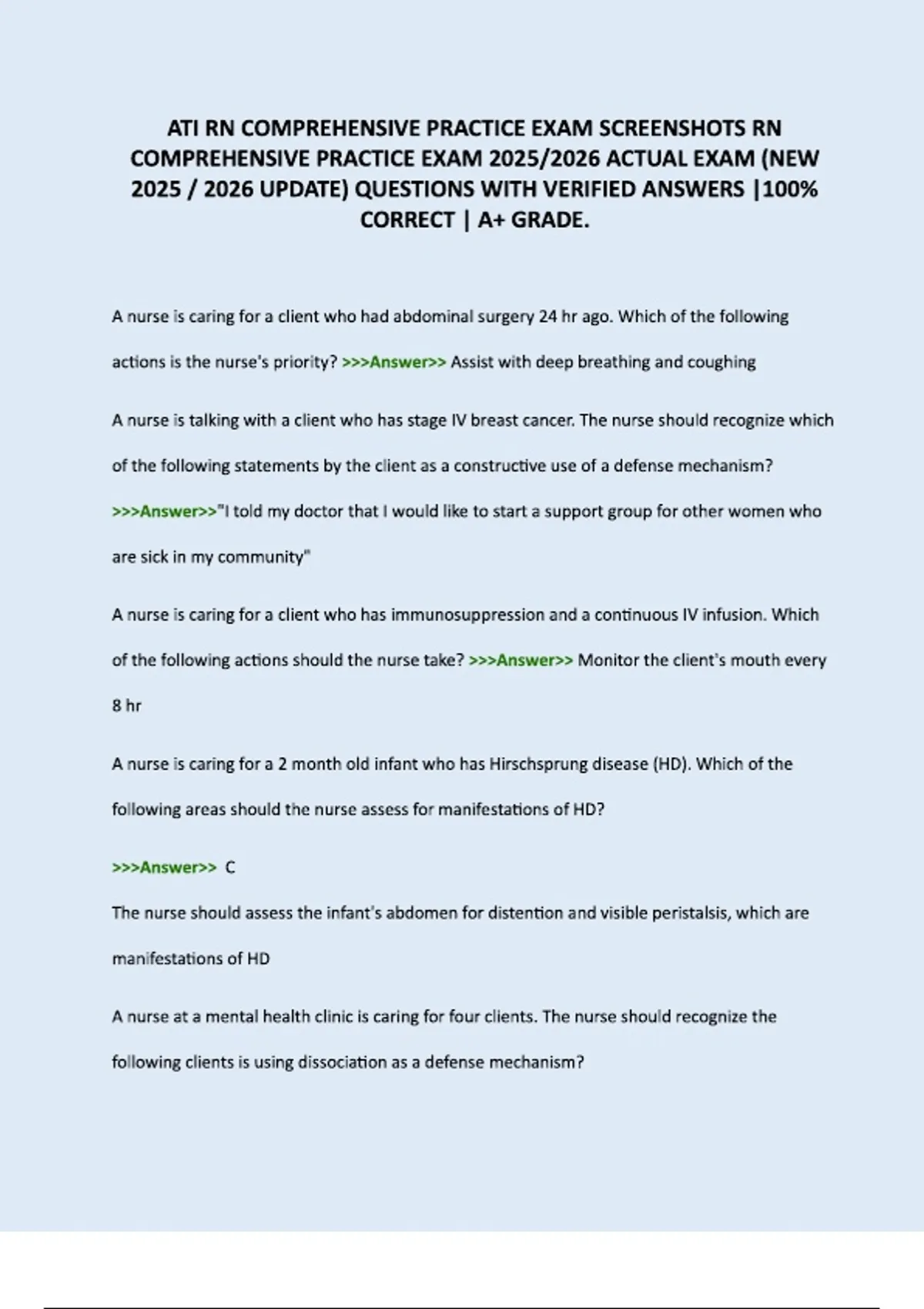 ATI RN COMPREHENSIVE PRACTICE EXAM SCREENSHOTS RN COMPREHENSIVE PRACTICE EXAM 2025/2026 ACTUAL EXAM (NEW 2025 / 2026 UPDATE) QUESTIONS WITH VERIFIED ANSWERS |100% CORRECT | A+ GRADE.

A nurse is caring for a client who had abdominal surgery 24 hr ago. Which of the following actions is the nurse's priority? >>>Answer>> Assist with deep breathing and coughing

A nurse is talking with a client who has stage IV breast cancer. The nurse should recognize which of the following statements by the client as a constructive use of a defense mechanism? >>>Answer>>"I told my doctor that I would like to start a support group for other women who are sick in my community"

A nurse is caring for a client who has immunosuppression and a continuous IV infusion. Which of the following actions should the nurse take? >>>Answer>> Monitor the client's mouth every 8 hr

A nurse is caring for a 2 month old infant who has Hirschsprung disease (HD). Which of the following areas should the nurse assess for manifestations of HD?

>>>Answer>> C

The nurse should assess the infant's abdomen for distention and visible peristalsis, which are manifestations of HD

A nurse at a mental health clinic is caring for four clients. The nurse should recognize the following clients is using dissociation as a defense mechanism?